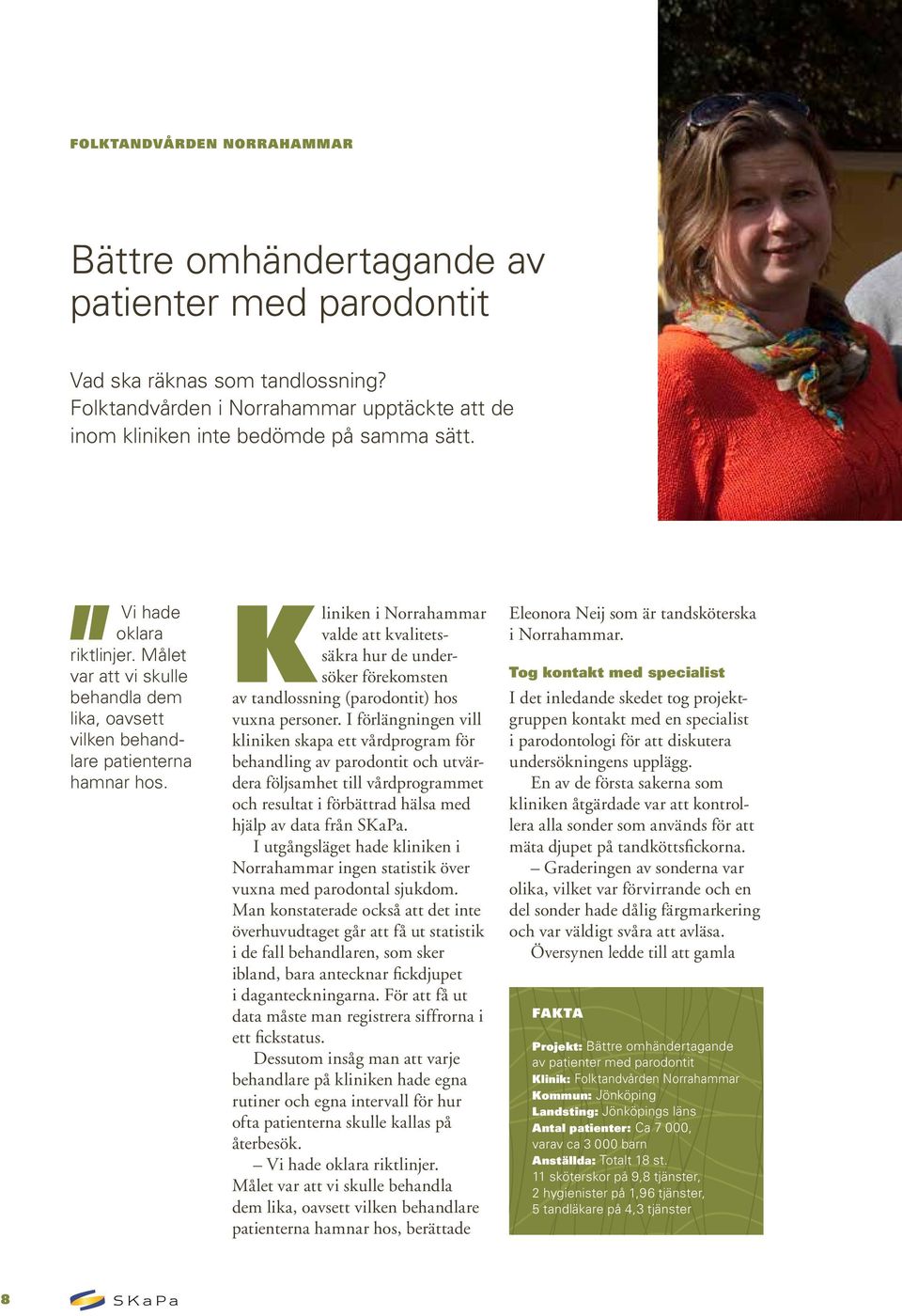 FOLKTANDVÅRDEN NORRAHAMMAR

Bättre omhändertagande av patienter med parodontit

Vad ska räknas som tandlossning? Folktandvården i Norrahammar upptäckte att de inom kliniken inte bedömde på samma sätt.

" Vi hade oklara riktlinjer. Målet var att vi skulle behandla dem lika, oavsett vilken behandlare patienterna hamnar hos.

Kliniken i Norrahammar valde att kvalitetssäkra hur de undersöker förekomsten av tandlossning (parodontit) hos vuxna personer. I förlängningen vill kliniken skapa ett vårdprogram för behandling av parodontit och utvärdera följsamhet till vårdprogrammet och resultat i förbättrad hälsa med hjälp av data från SKaPa.

I utgångsläget hade kliniken i Norrahammar ingen statistik över vuxna med parodontal sjukdom. Man konstaterade också att det inte överhuvudtaget går att få ut statistik i de fall behandlaren, som sker ibland, bara antecknar fickdjupet i daganteckningarna. För att få ut data måste man registrera siffrorna i ett fickstatus.

Dessutom insåg man att varje behandlare på kliniken hade egna rutiner och egna intervall för hur ofta patienterna skulle kallas på återbesök.

– Vi hade oklara riktlinjer. Målet var att vi skulle behandla dem lika, oavsett vilken behandlare patienterna hamnar hos, berättade Eleonora Neij som är tandsköterska i Norrahammar.

Tog kontakt med specialist

I det inledande skedet tog projektgruppen kontakt med en specialist i parodontologi för att diskutera undersökningens upplägg.

En av de första sakerna som kliniken åtgärdade var att kontrollera alla sonder som används för att mäta djupet på tandköttsfickorna.

– Graderingen av sonderna var olika, vilket var förvirrande och en del sonder hade dålig färgmarkering och var väldigt svåra att avläsa.

Översynen ledde till att gamla

FAKTA

Projekt: Bättre omhändertagande av patienter med parodontit
Klinik: Folktandvården Norrahammar
Kommun: Jönköping
Landsting: Jönköpings läns
Antal patienter: Ca 7 000, varav ca 3 000 barn
Anställda: Totalt 18 st.
11 sköterskor på 9,8 tjänster,
2 hygienister på 1,96 tjänster,
5 tandläkare på 4,3 tjänster

8 SKaPa